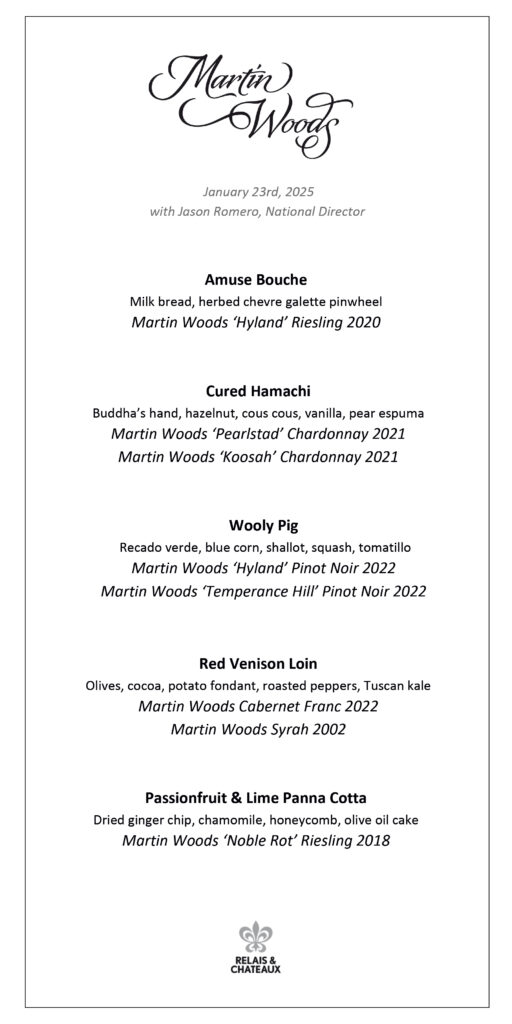 Martin Woods

January 23rd, 2025
with Jason Romero, National Director

Amuse Bouche
Milk bread, herbed chevre galette pinwheel
Martin Woods 'Hyland' Riesling 2020

Cured Hamachi
Buddha's hand, hazelnut, cous cous, vanilla, pear espuma
Martin Woods 'Pearlstad' Chardonnay 2021
Martin Woods 'Koosah' Chardonnay 2021

Wooly Pig
Recado verde, blue corn, shallot, squash, tomatillo
Martin Woods 'Hyland' Pinot Noir 2022
Martin Woods 'Temperance Hill' Pinot Noir 2022

Red Venison Loin
Olives, cocoa, potato fondant, roasted peppers, Tuscan kale
Martin Woods Cabernet Franc 2022
Martin Woods Syrah 2002

Passionfruit & Lime Panna Cotta
Dried ginger chip, chamomile, honeycomb, olive oil cake
Martin Woods 'Noble Rot' Riesling 2018

RELAIS & CHATEAUX